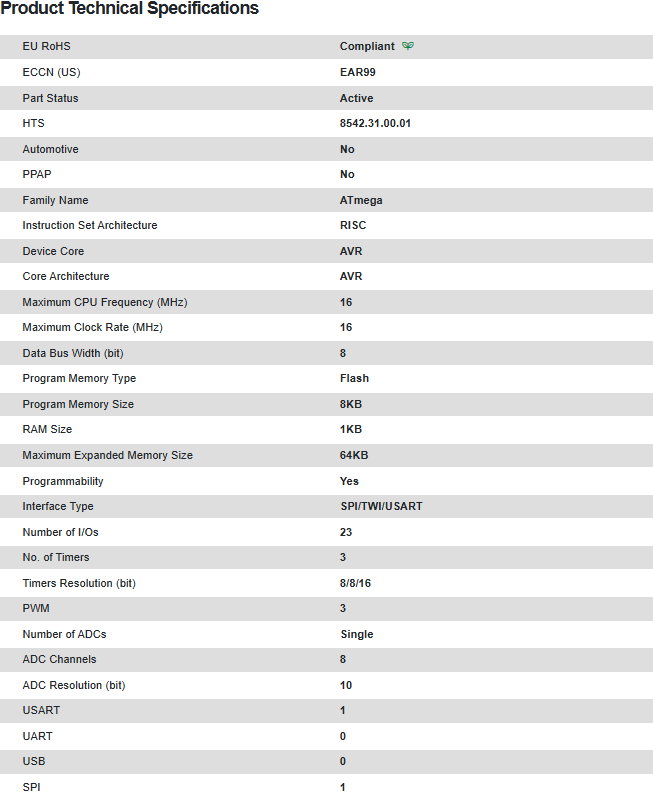 Product Technical Specifications

| | |
|---|---|
| EU RoHS | Compliant |
| ECCN (US) | EAR99 |
| Part Status | Active |
| HTS | 8542.31.00.01 |
| Automotive | No |
| PPAP | No |
| Family Name | ATmega |
| Instruction Set Architecture | RISC |
| Device Core | AVR |
| Core Architecture | AVR |
| Maximum CPU Frequency (MHz) | 16 |
| Maximum Clock Rate (MHz) | 16 |
| Data Bus Width (bit) | 8 |
| Program Memory Type | Flash |
| Program Memory Size | 8KB |
| RAM Size | 1KB |
| Maximum Expanded Memory Size | 64KB |
| Programmability | Yes |
| Interface Type | SPI/TWI/USART |
| Number of I/Os | 23 |
| No. of Timers | 3 |
| Timers Resolution (bit) | 8/8/16 |
| PWM | 3 |
| Number of ADCs | Single |
| ADC Channels | 8 |
| ADC Resolution (bit) | 10 |
| USART | 1 |
| UART | 0 |
| USB | 0 |
| SPI | 1 |